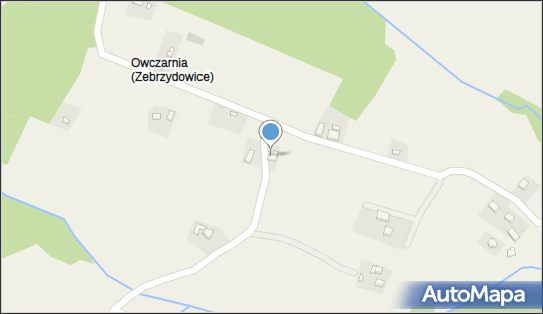 Owczarnia
(Zebrzydowice)

AutoMapa